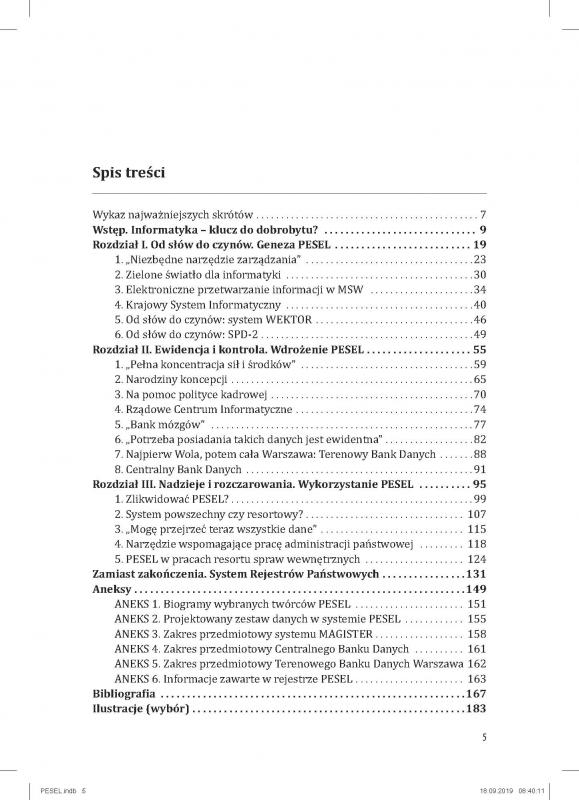 Spis treści

Wykaz najważniejszych skrótów 7
Wstęp. Informatyka – klucz do dobrobytu? 9
Rozdział I. Od słów do czynów. Geneza PESEL 19
1. „Niezbędne narzędzie zarządzania" 23
2. Zielone światło dla informatyki 30
3. Elektroniczne przetwarzanie informacji w MSW 34
4. Krajowy System Informatyczny 40
5. Od słów do czynów: system WEKTOR 46
6. Od słów do czynów: SPD-2 49
Rozdział II. Ewidencja i kontrola. Wdrożenie PESEL 55
1. „Pełna koncentracja sił i środków" 59
2. Narodziny koncepcji 65
3. Na pomoc polityce kadrowej 70
4. Rządowe Centrum Informatyczne 74
5. „Bank mózgów" 77
6. „Potrzeba posiadania takich danych jest ewidentna" 82
7. Najpierw Wola, potem cała Warszawa: Terenowy Bank Danych 88
8. Centralny Bank Danych 91
Rozdział III. Nadzieje i rozczarowania. Wykorzystanie PESEL 95
1. Zlikwidować PESEL? 99
2. System powszechny czy resortowy? 107
3. „Mogę przejrzeć teraz wszystkie dane" 115
4. Narzędzie wspomagające pracę administracji państwowej 118
5. PESEL w pracach resortu spraw wewnętrznych 124
Zamiast zakończenia. System Rejestrów Państwowych 131
Aneksy 149
ANEKS 1. Biogramy wybranych twórców PESEL 151
ANEKS 2. Projektowany zestaw danych w systemie PESEL 155
ANEKS 3. Zakres przedmiotowy systemu MAGISTER 158
ANEKS 4. Zakres przedmiotowy Centralnego Banku Danych 161
ANEKS 5. Zakres przedmiotowy Terenowego Banku Danych Warszawa 162
ANEKS 6. Informacje zawarte w rejestrze PESEL 163
Bibliografia 167
Ilustracje (wybór) 183

5

PESEL.indb 5 18.09.2019 08:40:11